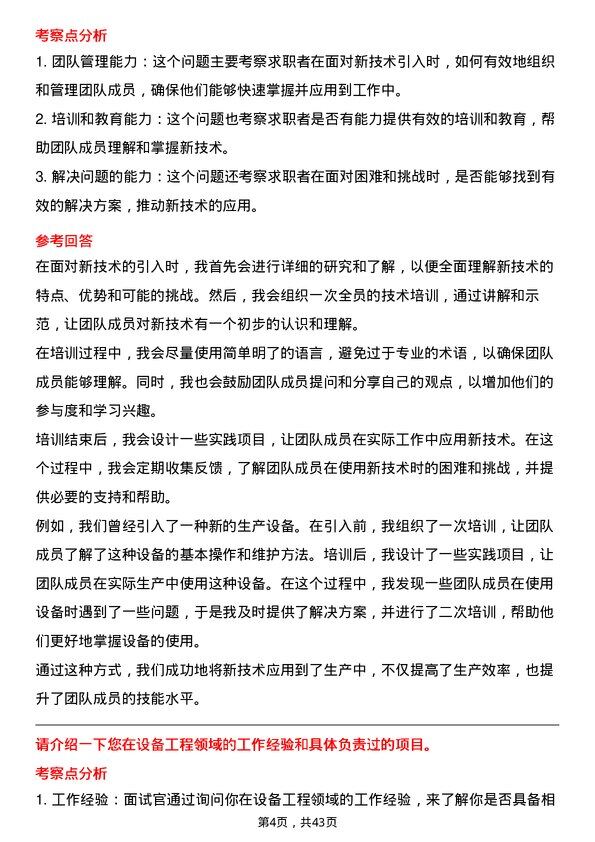 考察点分析

1. 团队管理能力：这个问题主要考察求职者在面对新技术引入时，如何有效地组织和管理团队成员，确保他们能够快速掌握并应用到工作中。

2. 培训和教育能力：这个问题也考察求职者是否有能力提供有效的培训和教育，帮助团队成员理解和掌握新技术。

3. 解决问题的能力：这个问题还考察求职者在面对困难和挑战时，是否能够找到有效的解决方案，推动新技术的应用。

参考回答

在面对新技术的引入时，我首先会进行详细的研究和了解，以便全面理解新技术的特点、优势和可能的挑战。然后，我会组织一次全员的技术培训，通过讲解和示范，让团队成员对新技术有一个初步的认识和理解。

在培训过程中，我会尽量使用简单明了的语言，避免过于专业的术语，以确保团队成员能够理解。同时，我也会鼓励团队成员提问和分享自己的观点，以增加他们的参与度和学习兴趣。

培训结束后，我会设计一些实践项目，让团队成员在实际工作中应用新技术。在这个过程中，我会定期收集反馈，了解团队成员在使用新技术时的困难和挑战，并提供必要的支持和帮助。

例如，我们曾经引入了一种新的生产设备。在引入前，我组织了一次培训，让团队成员了解了这种设备的基本操作和维护方法。培训后，我设计了一些实践项目，让团队成员在实际生产中使用这种设备。在这个过程中，我发现一些团队成员在使用设备时遇到了一些问题，于是我及时提供了解决方案，并进行了二次培训，帮助他们更好地掌握设备的使用。

通过这种方式，我们成功地将新技术应用到了生产中，不仅提高了生产效率，也提升了团队成员的技能水平。

请介绍一下您在设备工程领域的工作经验和具体负责过的项目。

考察点分析

1. 工作经验：面试官通过询问你在设备工程领域的工作经验，来了解你是否具备相

第4页，共43页